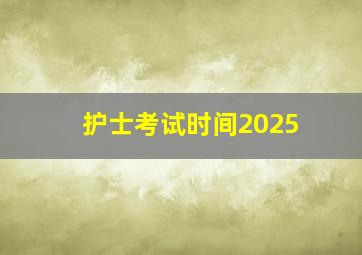 护士考试时间2025